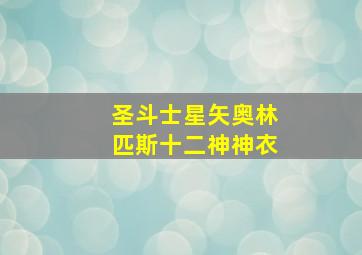 圣斗士星矢奥林匹斯十二神神衣